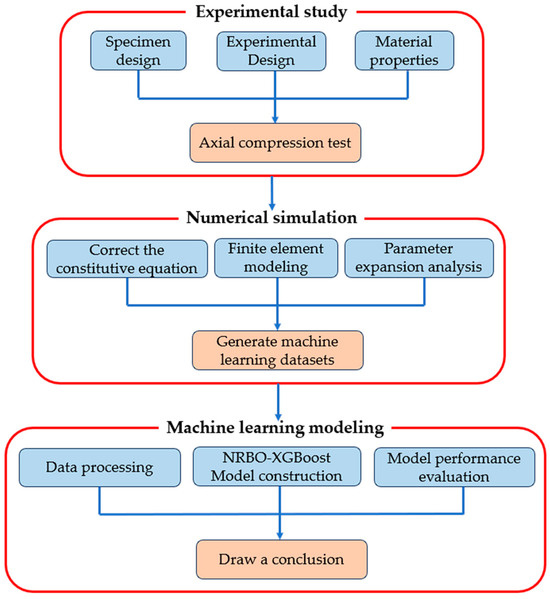 Experimental study

Specimen design

Experimental Design

Material properties

Axial compression test

Numerical simulation

Correct the constitutive equation

Finite element modeling

Parameter expansion analysis

Generate machine learning datasets

Machine learning modeling

Data processing

NRBO-XGBoost Model construction

Model performance evaluation

Draw a conclusion